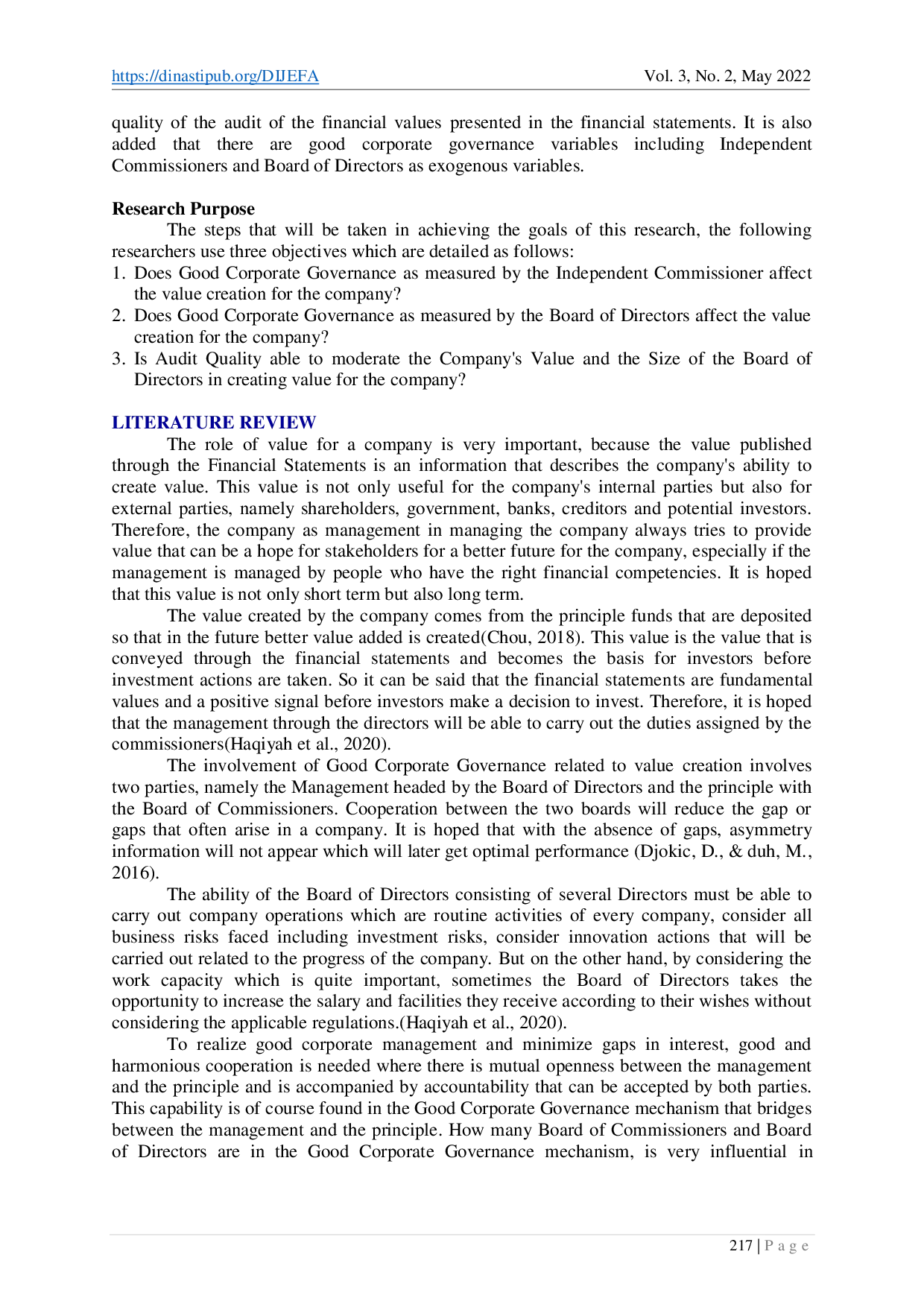 https://dinastipub.org/DIJEFA Vol. 3, No. 2, May 2022

quality of the audit of the financial values presented in the financial statements. It is also added that there are good corporate governance variables including Independent Commissioners and Board of Directors as exogenous variables.

Research Purpose

The steps that will be taken in achieving the goals of this research, the following researchers use three objectives which are detailed as follows:
1. Does Good Corporate Governance as measured by the Independent Commissioner affect the value creation for the company?
2. Does Good Corporate Governance as measured by the Board of Directors affect the value creation for the company?
3. Is Audit Quality able to moderate the Company's Value and the Size of the Board of Directors in creating value for the company?

LITERATURE REVIEW

The role of value for a company is very important, because the value published through the Financial Statements is an information that describes the company's ability to create value. This value is not only useful for the company's internal parties but also for external parties, namely shareholders, government, banks, creditors and potential investors. Therefore, the company as management in managing the company always tries to provide value that can be a hope for stakeholders for a better future for the company, especially if the management is managed by people who have the right financial competencies. It is hoped that this value is not only short term but also long term.

The value created by the company comes from the principle funds that are deposited so that in the future better value added is created(Chou, 2018). This value is the value that is conveyed through the financial statements and becomes the basis for investors before investment actions are taken. So it can be said that the financial statements are fundamental values and a positive signal before investors make a decision to invest. Therefore, it is hoped that the management through the directors will be able to carry out the duties assigned by the commissioners(Haqiyah et al., 2020).

The involvement of Good Corporate Governance related to value creation involves two parties, namely the Management headed by the Board of Directors and the principle with the Board of Commissioners. Cooperation between the two boards will reduce the gap or gaps that often arise in a company. It is hoped that with the absence of gaps, asymmetry information will not appear which will later get optimal performance (Djokic, D., & duh, M., 2016).

The ability of the Board of Directors consisting of several Directors must be able to carry out company operations which are routine activities of every company, consider all business risks faced including investment risks, consider innovation actions that will be carried out related to the progress of the company. But on the other hand, by considering the work capacity which is quite important, sometimes the Board of Directors takes the opportunity to increase the salary and facilities they receive according to their wishes without considering the applicable regulations.(Haqiyah et al., 2020).

To realize good corporate management and minimize gaps in interest, good and harmonious cooperation is needed where there is mutual openness between the management and the principle and is accompanied by accountability that can be accepted by both parties. This capability is of course found in the Good Corporate Governance mechanism that bridges between the management and the principle. How many Board of Commissioners and Board of Directors are in the Good Corporate Governance mechanism, is very influential in

217 | P a g e